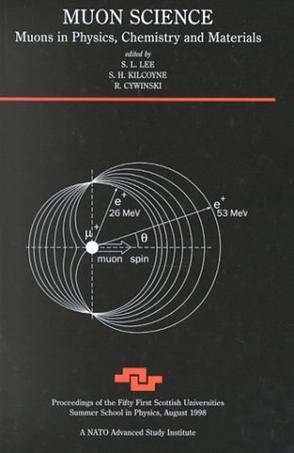 MUON SCIENCE
Muons in Physics, Chemistry and Materials

edited by
S. L. LEE
S. H. KILCOYNE
R. CYWINSKI

$e^+$
26 MeV

$e^+$
53 MeV

$\mu^+$

$\theta$

muon spin

Proceedings of the Fifty First Scottish Universities Summer School in Physics, August 1998

A NATO Advanced Study Institute